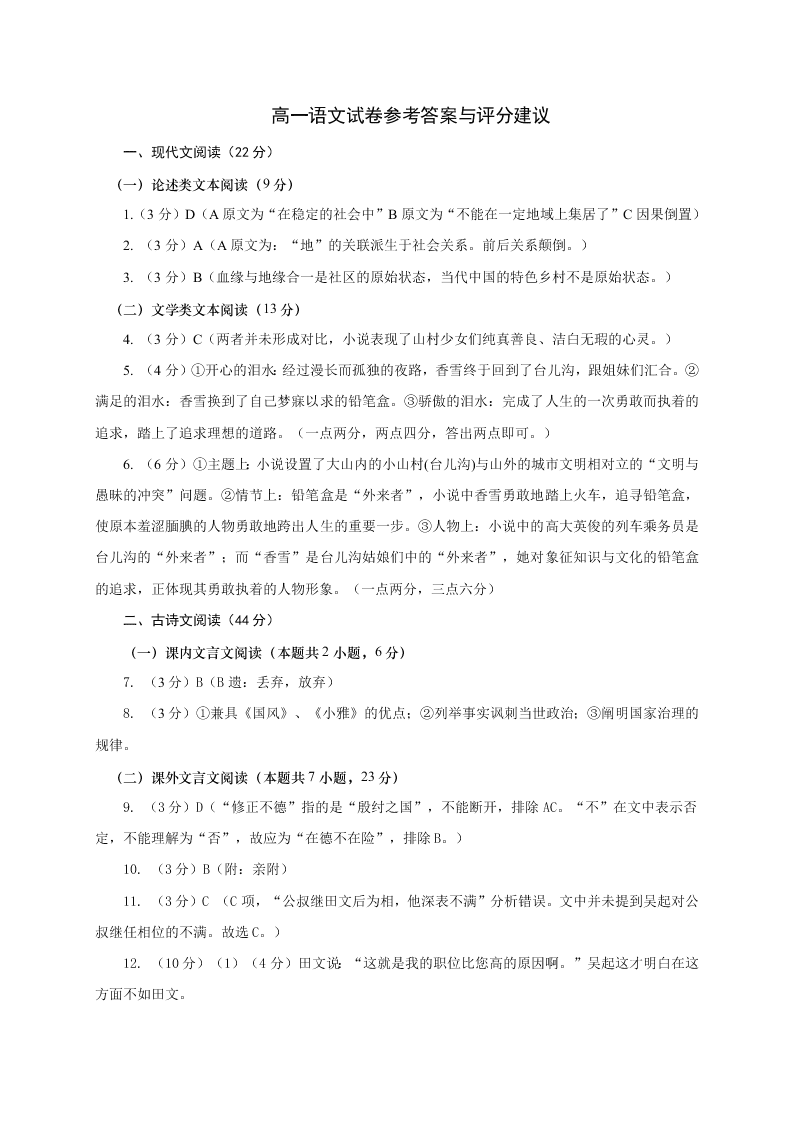 高一语文试卷参考答案与评分建议

一、现代文阅读（22 分）

（一）论述类文本阅读（9 分）

1.（3 分）D（A 原文为“在稳定的社会中”B 原文为“不能在一定地域上集居了”C 因果倒置）

2. （3 分）A（A 原文为：“地”的关联派生于社会关系。前后关系颠倒。）

3. （3 分）B（血缘与地缘合一是社区的原始状态，当代中国的特色乡村不是原始状态。）

（二）文学类文本阅读（13 分）

4. （3 分）C（两者并未形成对比，小说表现了山村少女们纯真善良、洁白无瑕的心灵。）

5. （4 分）①开心的泪水：经过漫长而孤独的夜路，香雪终于回到了台儿沟，跟姐妹们汇合。②满足的泪水：香雪换到了自己梦寐以求的铅笔盒。③骄傲的泪水：完成了人生的一次勇敢而执着的追求，踏上了追求理想的道路。（一点两分，两点四分，答出两点即可。）

6. （6 分）①主题上：小说设置了大山内的小山村(台儿沟)与山外的城市文明相对立的“文明与愚昧的冲突”问题。②情节上：铅笔盒是“外来者”，小说中香雪勇敢地踏上火车，追寻铅笔盒，使原本羞涩腼腆的人物勇敢地跨出人生的重要一步。③人物上：小说中的高大英俊的列车乘务员是台儿沟的“外来者”；而“香雪”是台儿沟姑娘们中的“外来者”，她对象征知识与文化的铅笔盒的追求，正体现其勇敢执着的人物形象。（一点两分，三点六分）

二、古诗文阅读（44 分）

（一）课内文言文阅读（本题共 2 小题，6 分）

7. （3 分）B（B 遗：丢弃，放弃）

8. （3 分）①兼具《国风》、《小雅》的优点；②列举事实讽刺当世政治；③阐明国家治理的规律。

（二）课外文言文阅读（本题共 7 小题，23 分）

9. （3 分）D（“修正不德”指的是“殷纣之国”，不能断开，排除 AC。“不”在文中表示否定，不能理解为“否”，故应为“在德不在险”，排除 B。）

10. （3 分）B（附：亲附）

11. （3 分）C （C 项，“公叔继田文后为相，他深表不满”分析错误。文中并未提到吴起对公叔继任相位的不满。故选 C。）

12. （10 分）（1）（4 分）田文说：“这就是我的职位比您高的原因啊。”吴起这才明白在这方面不如田文。